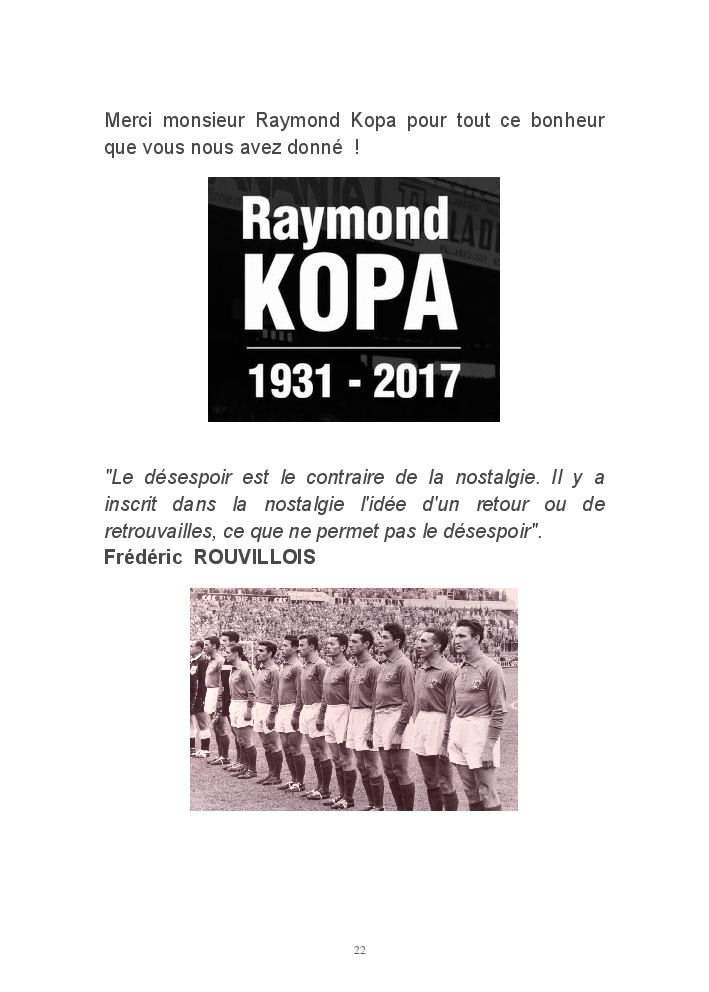 Merci monsieur Raymond Kopa pour tout ce bonheur que vous nous avez donné !

Raymond
KOPA
1931 - 2017

"Le désespoir est le contraire de la nostalgie. Il y a inscrit dans la nostalgie l'idée d'un retour ou de retrouvailles, ce que ne permet pas le désespoir".
Frédéric ROUVILLOIS

22